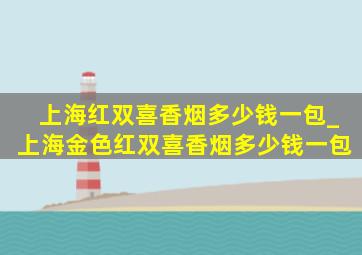 上海红双喜香烟多少钱一包_上海金色红双喜香烟多少钱一包